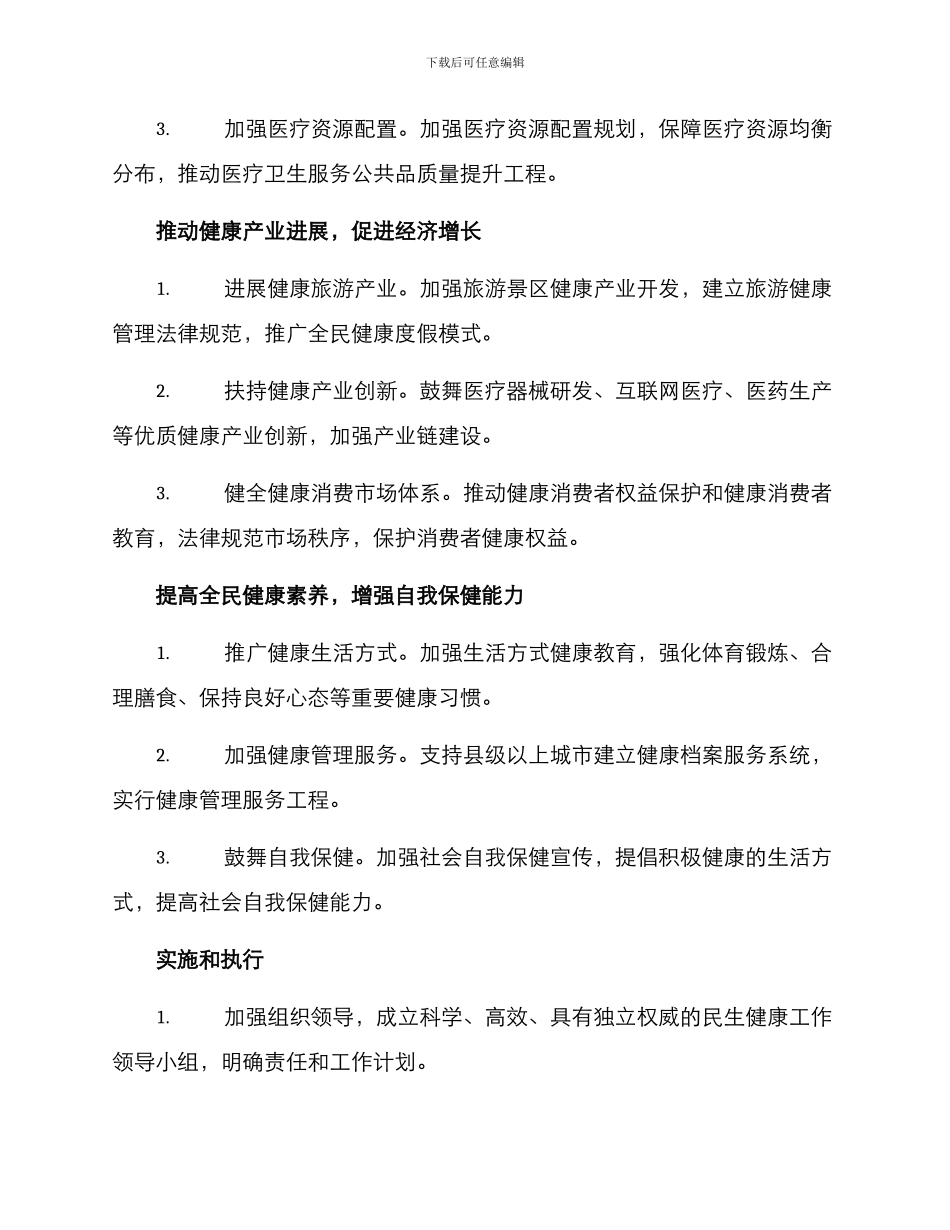 下载后可任意编辑

3. 加强医疗资源配置。加强医疗资源配置规划，保障医疗资源均衡分布，推动医疗卫生服务公共品质量提升工程。

推动健康产业进展，促进经济增长

1. 进展健康旅游产业。加强旅游景区健康产业开发，建立旅游健康管理法律规范，推广全民健康度假模式。

2. 扶持健康产业创新。鼓舞医疗器械研发、互联网医疗、医药生产等优质健康产业创新，加强产业链建设。

3. 健全健康消费市场体系。推动健康消费者权益保护和健康消费者教育，法律规范市场秩序，保护消费者健康权益。

提高全民健康素养，增强自我保健能力

1. 推广健康生活方式。加强生活方式健康教育，强化体育锻炼、合理膳食、保持良好心态等重要健康习惯。

2. 加强健康管理服务。支持县级以上城市建立健康档案服务系统，实行健康管理服务工程。

3. 鼓舞自我保健。加强社会自我保健宣传，提倡积极健康的生活方式，提高社会自我保健能力。

实施和执行

1. 加强组织领导，成立科学、高效、具有独立权威的民生健康工作领导小组，明确责任和工作计划。